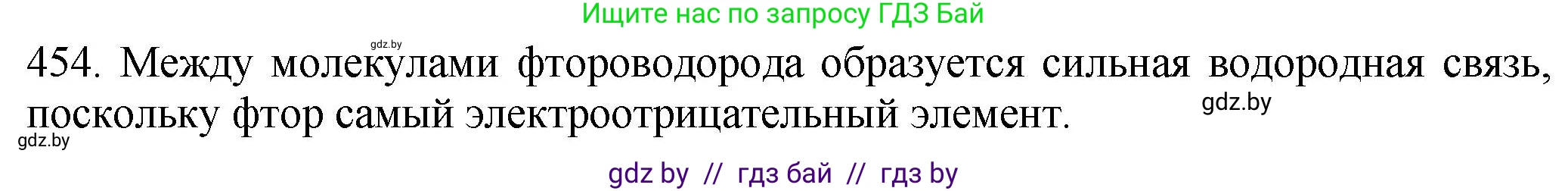 Ищите нас по запросу ГДЗ Бай

gdz.by

454. Между молекулами фтороводорода образуется сильная водородная связь, поскольку фтор самый электроотрицательный элемент.

gdz.by

gdz.by

gdz by // гдз бай // гдз by